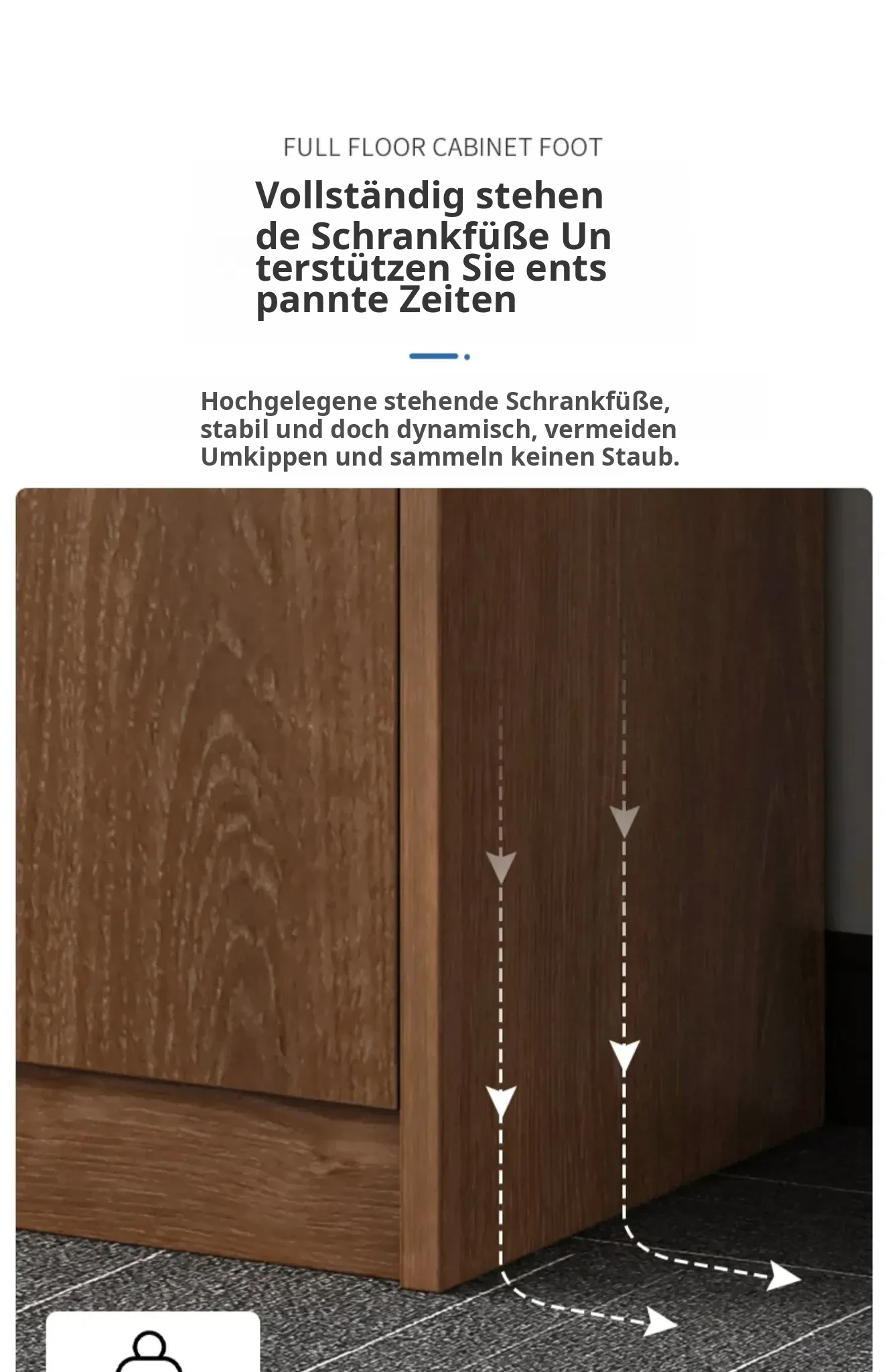 FULL FLOOR CABINET FOOT

Vollständig stehen de Schrankfüße Un terstützen Sie ents pannte Zeiten

Hochgelegene stehende Schrankfüße, stabil und doch dynamisch, vermeiden Umkippen und sammeln keinen Staub.